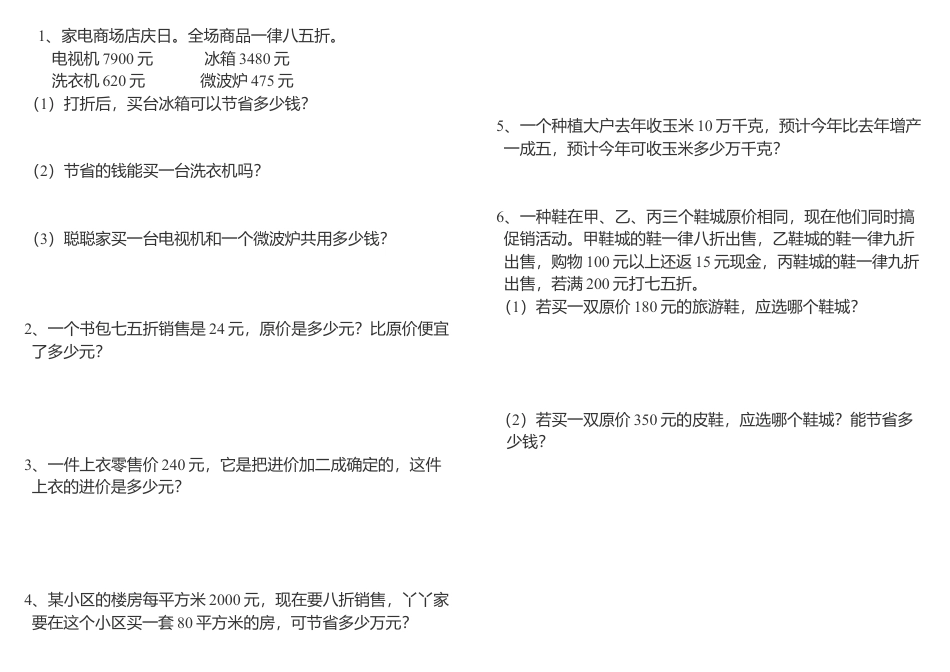 1、家电商场店庆日。全场商品一律八五折。

电视机 7900 元　　冰箱 3480 元
洗衣机 620 元　　微波炉 475 元

（1）打折后，买台冰箱可以节省多少钱？

（2）节省的钱能买一台洗衣机吗？

（3）聪聪家买一台电视机和一个微波炉共用多少钱？

2、一个书包七五折销售是 24 元，原价是多少元？比原价便宜了多少元？

3、一件上衣零售价 240 元，它是把进价加二成确定的，这件上衣的进价是多少元？

4、某小区的楼房每平方米 2000 元，现在要八折销售，丫丫家要在这个小区买一套 80 平方米的房，可节省多少万元？

5、一个种植大户去年收玉米 10 万千克，预计今年比去年增产一成五，预计今年可收玉米多少万千克？

6、一种鞋在甲、乙、丙三个鞋城原价相同，现在他们同时搞促销活动。甲鞋城的鞋一律八折出售，乙鞋城的鞋一律九折出售，购物 100 元以上还返 15 元现金，丙鞋城的鞋一律九折出售，若满 200 元打七五折。

（1）若买一双原价 180 元的旅游鞋，应选哪个鞋城？

（2）若买一双原价 350 元的皮鞋，应选哪个鞋城？能节省多少钱？